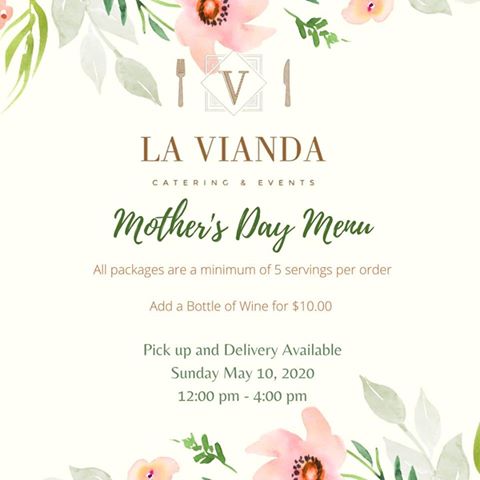 V

LA VIANDA

CATERING & EVENTS

Mother's Day Menu

All packages are a minimum of 5 servings per order

Add a Bottle of Wine for $10.00

Pick up and Delivery Available
Sunday May 10, 2020
12:00 pm - 4:00 pm